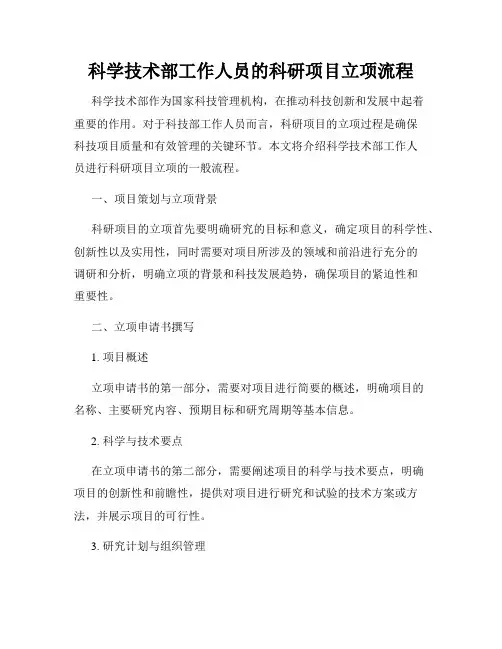 科学技术部工作人员的科研项目立项流程

科学技术部作为国家科技管理机构，在推动科技创新和发展中起着重要的作用。对于科技部工作人员而言，科研项目的立项过程是确保科技项目质量和有效管理的关键环节。本文将介绍科学技术部工作人员进行科研项目立项的一般流程。

一、项目策划与立项背景

科研项目的立项首先要明确研究的目标和意义，确定项目的科学性、创新性以及实用性，同时需要对项目所涉及的领域和前沿进行充分的调研和分析，明确立项的背景和科技发展趋势，确保项目的紧迫性和重要性。

二、立项申请书撰写

1. 项目概述

立项申请书的第一部分，需要对项目进行简要的概述，明确项目的名称、主要研究内容、预期目标和研究周期等基本信息。

2. 科学与技术要点

在立项申请书的第二部分，需要阐述项目的科学与技术要点，明确项目的创新性和前瞻性，提供对项目进行研究和试验的技术方案或方法，并展示项目的可行性。

3. 研究计划与组织管理